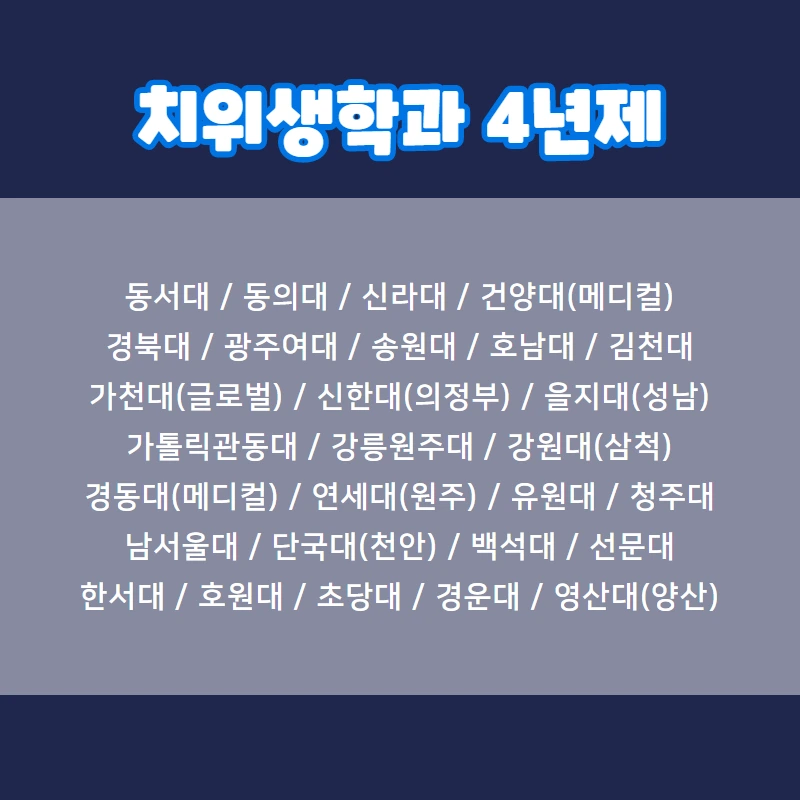 치위생학과 4년제

동서대 / 동의대 / 신라대 / 건양대(메디컬)
경북대 / 광주여대 / 송원대 / 호남대 / 김천대
가천대(글로벌) / 신한대(의정부) / 을지대(성남)
가톨릭관동대 / 강릉원주대 / 강원대(삼척)
경동대(메디컬) / 연세대(원주) / 유원대 / 청주대
남서울대 / 단국대(천안) / 백석대 / 선문대
한서대 / 호원대 / 초당대 / 경운대 / 영산대(양산)